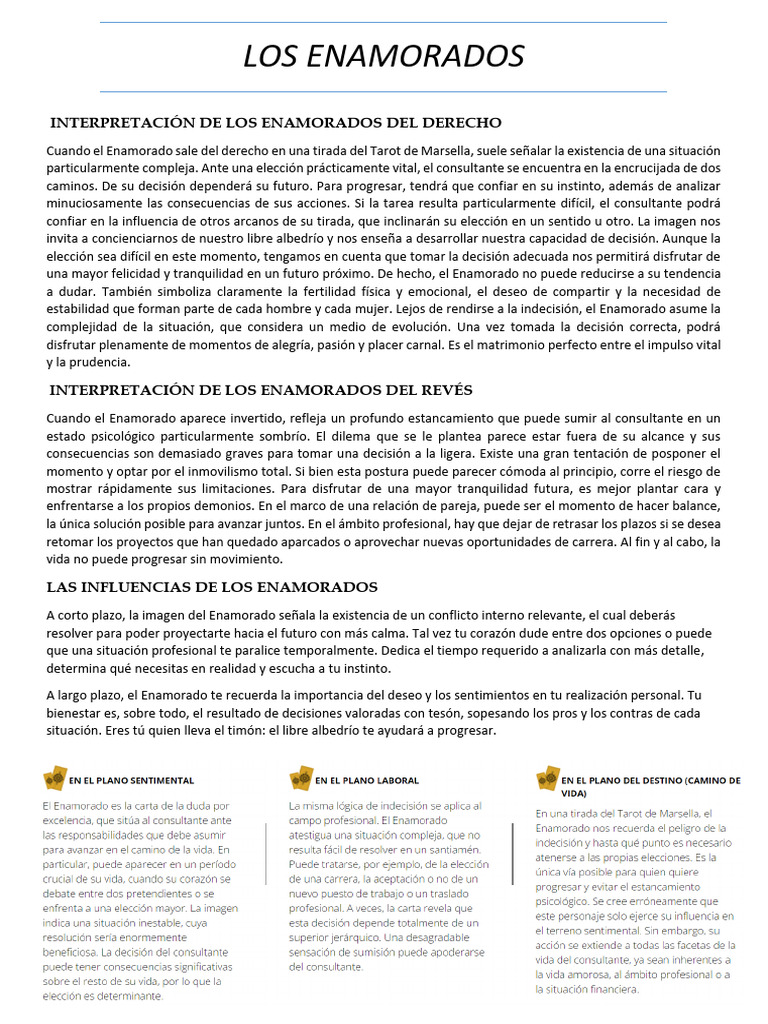 LOS ENAMORADOS

INTERPRETACIÓN DE LOS ENAMORADOS DEL DERECHO

Cuando el Enamorado sale del derecho en una tirada del Tarot de Marsella, suele señalar la existencia de una situación particularmente compleja. Ante una elección prácticamente vital, el consultante se encuentra en la encrucijada de dos caminos. De su decisión dependerá su futuro. Para progresar, tendrá que confiar en su instinto, además de analizar minuciosamente las consecuencias de sus acciones. Si la tarea resulta particularmente difícil, el consultante podrá confiar en la influencia de otros arcanos de su tirada, que inclinarán su elección en un sentido u otro. La imagen nos invita a concienciarnos de nuestro libre albedrío y nos enseña a desarrollar nuestra capacidad de decisión. Aunque la elección sea difícil en este momento, tengamos en cuenta que tomar la decisión adecuada nos permitirá disfrutar de una mayor felicidad y tranquilidad en un futuro próximo. De hecho, el Enamorado no puede reducirse a su tendencia a dudar. También simboliza claramente la fertilidad física y emocional, el deseo de compartir y la necesidad de estabilidad que forman parte de cada hombre y cada mujer. Lejos de rendirse a la indecisión, el Enamorado asume la complejidad de la situación, que considera un medio de evolución. Una vez tomada la decisión correcta, podrá disfrutar plenamente de momentos de alegría, pasión y placer carnal. Es el matrimonio perfecto entre el impulso vital y la prudencia.

INTERPRETACIÓN DE LOS ENAMORADOS DEL REVÉS

Cuando el Enamorado aparece invertido, refleja un profundo estancamiento que puede sumir al consultante en un estado psicológico particularmente sombrío. El dilema que se le plantea parece estar fuera de su alcance y sus consecuencias son demasiado graves para tomar una decisión a la ligera. Existe una gran tentación de posponer el momento y optar por el inmovilismo total. Si bien esta postura puede parecer cómoda al principio, corre el riesgo de mostrar rápidamente sus limitaciones. Para disfrutar de una mayor tranquilidad futura, es mejor plantar cara y enfrentarse a los propios demonios. En el marco de una relación de pareja, puede ser el momento de hacer balance, la única solución posible para avanzar juntos. En el ámbito profesional, hay que dejar de retrasar los plazos si se desea retomar los proyectos que han quedado aparcados o aprovechar nuevas oportunidades de carrera. Al fin y al cabo, la vida no puede progresar sin movimiento.

LAS INFLUENCIAS DE LOS ENAMORADOS

A corto plazo, la imagen del Enamorado señala la existencia de un conflicto interno relevante, el cual deberás resolver para poder proyectarte hacia el futuro con más calma. Tal vez tu corazón dude entre dos opciones o puede que una situación profesional te paralice temporalmente. Dedica el tiempo requerido a analizarla con más detalle, determina qué necesitas en realidad y escucha a tu instinto.

A largo plazo, el Enamorado te recuerda la importancia del deseo y los sentimientos en tu realización personal. Tu bienestar es, sobre todo, el resultado de decisiones valoradas con tesón, sopesando los pros y los contras de cada situación. Eres tú quien lleva el timón: el libre albedrío te ayudará a progresar.

EN EL PLANO SENTIMENTAL

El Enamorado es la carta de la duda por excelencia, que sitúa al consultante ante las responsabilidades que debe asumir para avanzar en el camino de la vida. En particular, puede aparecer en un período crucial de su vida, cuando su corazón se debate entre dos pretendientes o se enfrenta a una elección mayor. La imagen indica una situación inestable, cuya resolución sería enormemente beneficiosa. La decisión del consultante puede tener consecuencias significativas sobre el resto de su vida, por lo que la elección es determinante.

EN EL PLANO LABORAL

La misma lógica de indecisión se aplica al campo profesional. El Enamorado atestigua una situación compleja, que no resulta fácil de resolver en un santiamén. Puede tratarse, por ejemplo, de la elección de una carrera, la aceptación o no de un nuevo puesto de trabajo o un traslado profesional. A veces, la carta revela que esta decisión depende totalmente de un superior jerárquico. Una desagradable sensación de sumisión puede apoderarse del consultante.

EN EL PLANO DEL DESTINO (CAMINO DE VIDA)

En una tirada del Tarot de Marsella, el Enamorado nos recuerda el peligro de la indecisión y hasta qué punto es necesario atenerse a las propias elecciones. Es la única vía posible para quien quiere progresar y evitar el estancamiento psicológico. Se cree erróneamente que este personaje solo ejerce su influencia en el terreno sentimental. Sin embargo, su acción se extiende a todas las facetas de la vida del consultante, ya sean inherentes a la vida amorosa, al ámbito profesional o a la situación financiera.